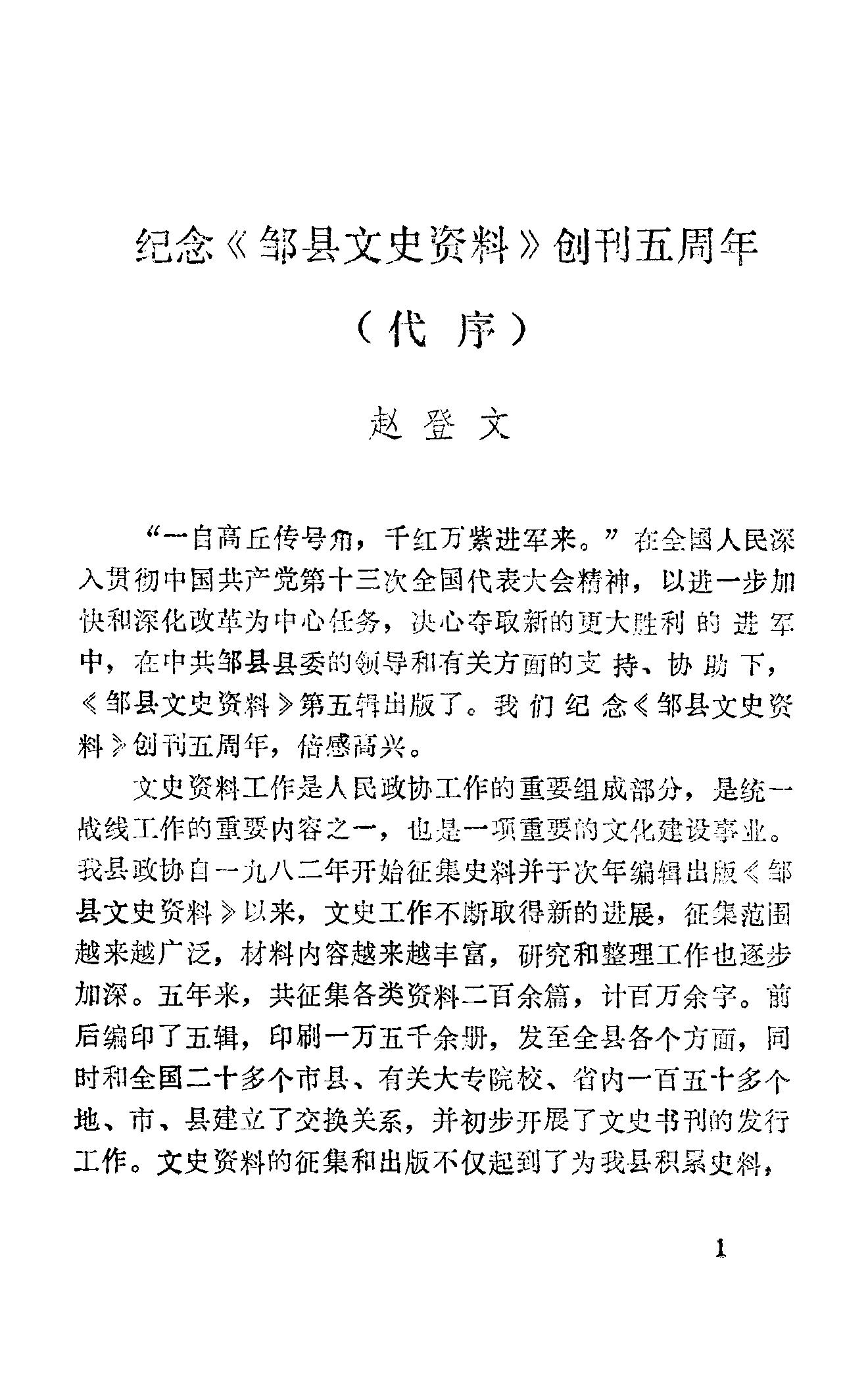 纪念《邹县文史资料》创刊五周年

（代 序）

赵 登 文

“一自高丘传号角，千红万紫进军来。”在全国人民深入贯彻中国共产党第十三次全国代表大会精神，以进一步加快和深化改革为中心任务，决心夺取新的更大胜利的进军中，在中共邹县县委的领导和有关方面的支持、协助下，《邹县文史资料》第五辑出版了。我们纪念《邹县文史资料》创刊五周年，倍感高兴。

文史资料工作是人民政协工作的重要组成部分，是统一战线工作的重要内容之一，也是一项重要的文化建设事业。我县政协自一九八二年开始征集史料并于次年编辑出版《邹县文史资料》以来，文史工作不断取得新的进展，征集范围越来越广泛，材料内容越来越丰富，研究和整理工作也逐步加深。五年来，共征集各类资料二百余篇，计百万余字。前后编印了五辑，印刷一万五千余册，发至全县各个方面，同时和全国二十多个市县、有关大专院校、省内一百五十多个地、市、县建立了交换关系，并初步开展了文史书刊的发行工作。文史资料的征集和出版不仅起到了为我县积累史料，

1